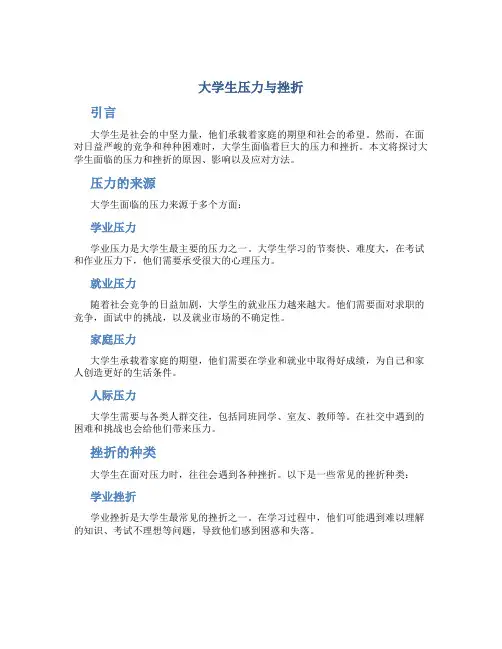 大学生压力与挫折

引言

大学生是社会的中坚力量，他们承载着家庭的期望和社会的希望。然而，在面对日益严峻的竞争和种种困难时，大学生面临着巨大的压力和挫折。本文将探讨大学生面临的压力和挫折的原因、影响以及应对方法。

压力的来源

大学生面临的压力来源于多个方面：

学业压力

学业压力是大学生最主要的压力之一。大学生学习的节奏快、难度大，在考试和作业压力下，他们需要承受很大的心理压力。

就业压力

随着社会竞争的日益加剧，大学生的就业压力越来越大。他们需要面对求职的竞争，面试中的挑战，以及就业市场的不确定性。

家庭压力

大学生承载着家庭的期望，他们需要在学业和就业中取得好成绩，为自己和家人创造更好的生活条件。

人际压力

大学生需要与各类人群交往，包括同班同学、室友、教师等。在社交中遇到的困难和挑战也会给他们带来压力。

挫折的种类

大学生在面对压力时，往往会遇到各种挫折。以下是一些常见的挫折种类：

学业挫折

学业挫折是大学生最常见的挫折之一。在学习过程中，他们可能遇到难以理解的知识、考试不理想等问题，导致他们感到困惑和失落。